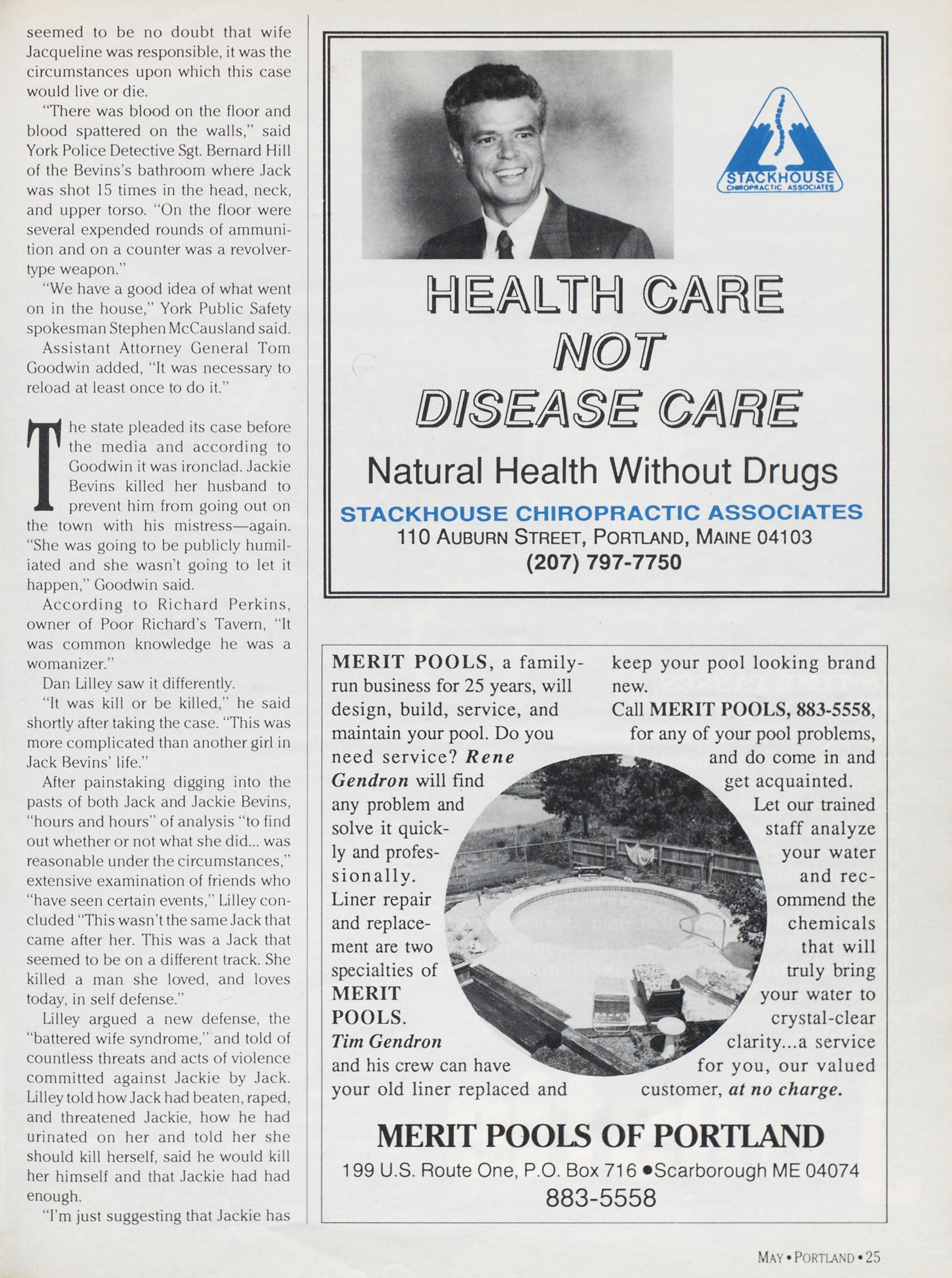 seemed to be no doubt that wife Jacqueline was responsible, it was the circumstances upon which this case would live or die.

"There was blood on the floor and blood spattered on the walls," said York Police Detective Sgt. Bernard Hill of the Bevins's bathroom where Jack was shot 15 times in the head, neck, and upper torso. "On the floor were several expended rounds of ammunition and on a counter was a revolver-type weapon."

"We have a good idea of what went on in the house," York Public Safety spokesman Stephen McCausland said.

Assistant Attorney General Tom Goodwin added, "It was necessary to reload at least once to do it."

The state pleaded its case before the media and according to Goodwin it was ironclad. Jackie Bevins killed her husband to prevent him from going out on the town with his mistress—again. "She was going to be publicly humiliated and she wasn't going to let it happen," Goodwin said.

According to Richard Perkins, owner of Poor Richard's Tavern, "It was common knowledge he was a womanizer."

Dan Lilley saw it differently.

"It was kill or be killed," he said shortly after taking the case. "This was more complicated than another girl in Jack Bevins' life."

After painstaking digging into the pasts of both Jack and Jackie Bevins, "hours and hours" of analysis "to find out whether or not what she did... was reasonable under the circumstances," extensive examination of friends who "have seen certain events," Lilley concluded "This wasn't the same Jack that came after her. This was a Jack that seemed to be on a different track. She killed a man she loved, and loves today, in self defense."

Lilley argued a new defense, the "battered wife syndrome," and told of countless threats and acts of violence committed against Jackie by Jack. Lilley told how Jack had beaten, raped, and threatened Jackie, how he had urinated on her and told her she should kill herself, said he would kill her himself and that Jackie had had enough.

"I'm just suggesting that Jackie has

STACKHOUSE CHIROPRACTIC ASSOCIATES

HEALTH CARE NOT DISEASE CARE

Natural Health Without Drugs

STACKHOUSE CHIROPRACTIC ASSOCIATES
110 AUBURN STREET, PORTLAND, MAINE 04103
(207) 797-7750

MERIT POOLS, a family-run business for 25 years, will design, build, service, and maintain your pool. Do you need service? Rene Gendron will find any problem and solve it quickly and professionally. Liner repair and replacement are two specialties of MERIT POOLS. Tim Gendron and his crew can have your old liner replaced and keep your pool looking brand new.

Call MERIT POOLS, 883-5558, for any of your pool problems, and do come in and get acquainted.

Let our trained staff analyze your water and recommend the chemicals that will truly bring your water to crystal-clear clarity...a service for you, our valued customer, at no charge.

MERIT POOLS OF PORTLAND
199 U.S. Route One, P.O. Box 716 •Scarborough ME 04074
883-5558

MAY • PORTLAND • 25